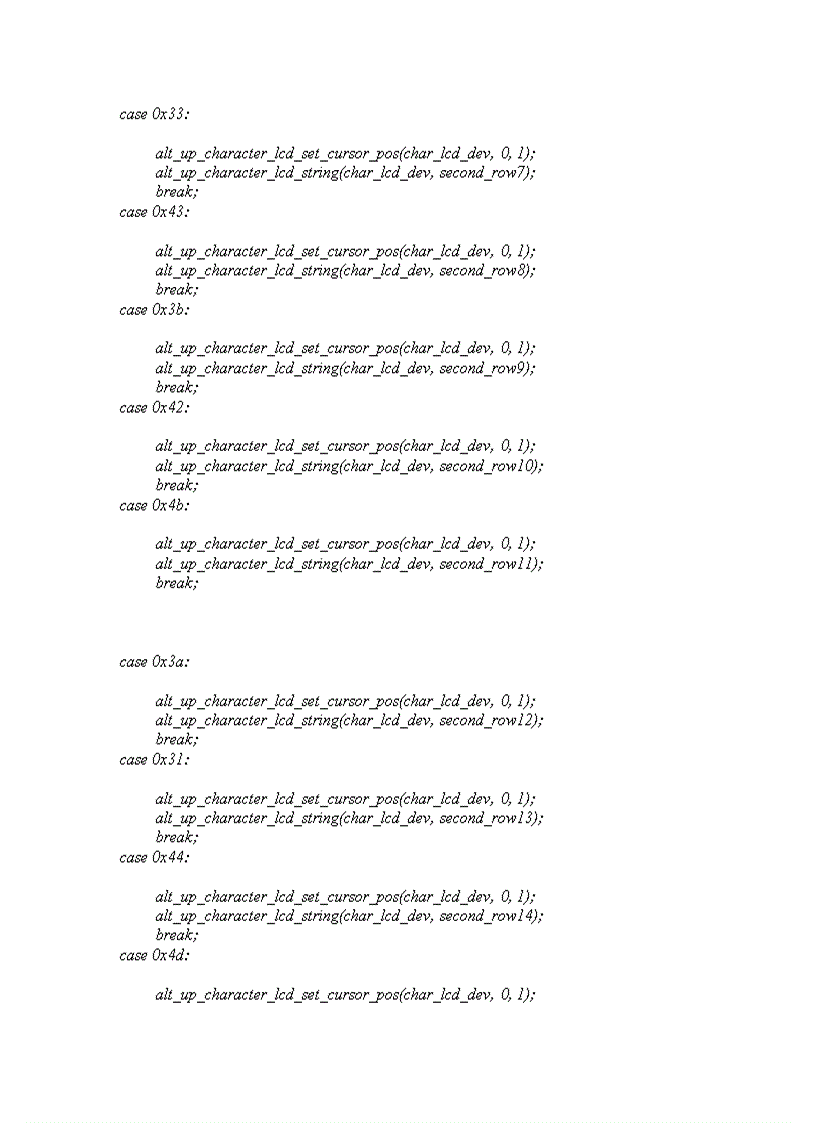 case 0x33:

alt_up_character_lcd_set_cursor_pos(char_lcd_dev, 0, 1);
alt_up_character_lcd_string(char_lcd_dev, second_row7);
break;
case 0x43:

alt_up_character_lcd_set_cursor_pos(char_lcd_dev, 0, 1);
alt_up_character_lcd_string(char_lcd_dev, second_row8);
break;
case 0x3b:

alt_up_character_lcd_set_cursor_pos(char_lcd_dev, 0, 1);
alt_up_character_lcd_string(char_lcd_dev, second_row9);
break;
case 0x42:

alt_up_character_lcd_set_cursor_pos(char_lcd_dev, 0, 1);
alt_up_character_lcd_string(char_lcd_dev, second_row10);
break;
case 0x4b:

alt_up_character_lcd_set_cursor_pos(char_lcd_dev, 0, 1);
alt_up_character_lcd_string(char_lcd_dev, second_row11);
break;

case 0x3a:

alt_up_character_lcd_set_cursor_pos(char_lcd_dev, 0, 1);
alt_up_character_lcd_string(char_lcd_dev, second_row12);
break;
case 0x31:

alt_up_character_lcd_set_cursor_pos(char_lcd_dev, 0, 1);
alt_up_character_lcd_string(char_lcd_dev, second_row13);
break;
case 0x44:

alt_up_character_lcd_set_cursor_pos(char_lcd_dev, 0, 1);
alt_up_character_lcd_string(char_lcd_dev, second_row14);
break;
case 0x4d:

alt_up_character_lcd_set_cursor_pos(char_lcd_dev, 0, 1);